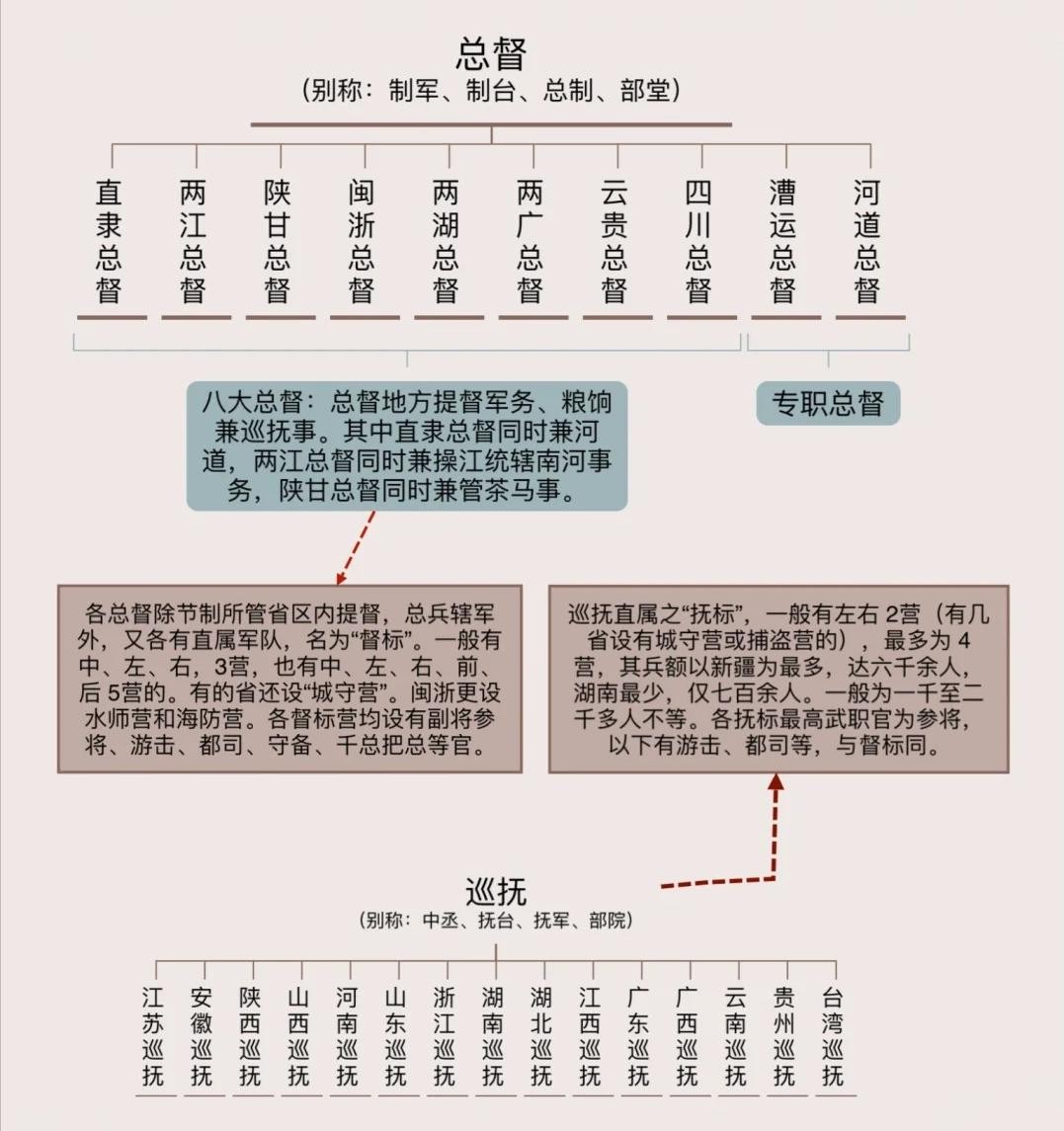 总督
（别称：制军、制台、总制、部堂）

直隶总督
两江总督
陕甘总督
闽浙总督
两湖总督
两广总督
云贵总督
四川总督
漕运总督
河道总督

八大总督：总督地方提督军务、粮饷兼巡抚事。其中直隶总督同时兼河道，两江总督同时兼操江统辖南河事务，陕甘总督同时兼管茶马事。

专职总督

各总督除节制所管省区内提督，总兵辖军外，又各有直属军队，名为“督标”。一般有中、左、右，3营，也有中、左、右、前、后 5营的。有的省还设“城守营”。闽浙更设水师营和海防营。各督标营均设有副将参将、游击、都司、守备、千总把总等官。

巡抚直属之“抚标”，一般有左右 2营（有几省设有城守营或捕盗营的），最多为 4营，其兵额以新疆为最多，达六千余人，湖南最少，仅七百余人。一般为一千至二千多人不等。各抚标最高武职官为参将，以下有游击、都司等，与督标同。

巡抚
（别称：中丞、抚台、抚军、部院）

江苏巡抚
安徽巡抚
陕西巡抚
山西巡抚
河南巡抚
山东巡抚
浙江巡抚
湖南巡抚
湖北巡抚
江西巡抚
广东巡抚
广西巡抚
云南巡抚
贵州巡抚
台湾巡抚